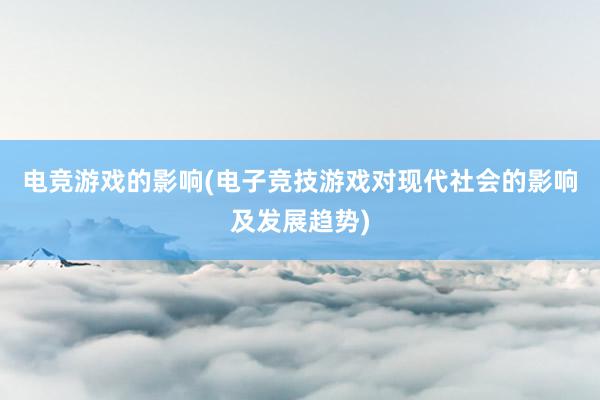 电竞游戏的影响(电子竞技游戏对现代社会的影响及发展趋势)